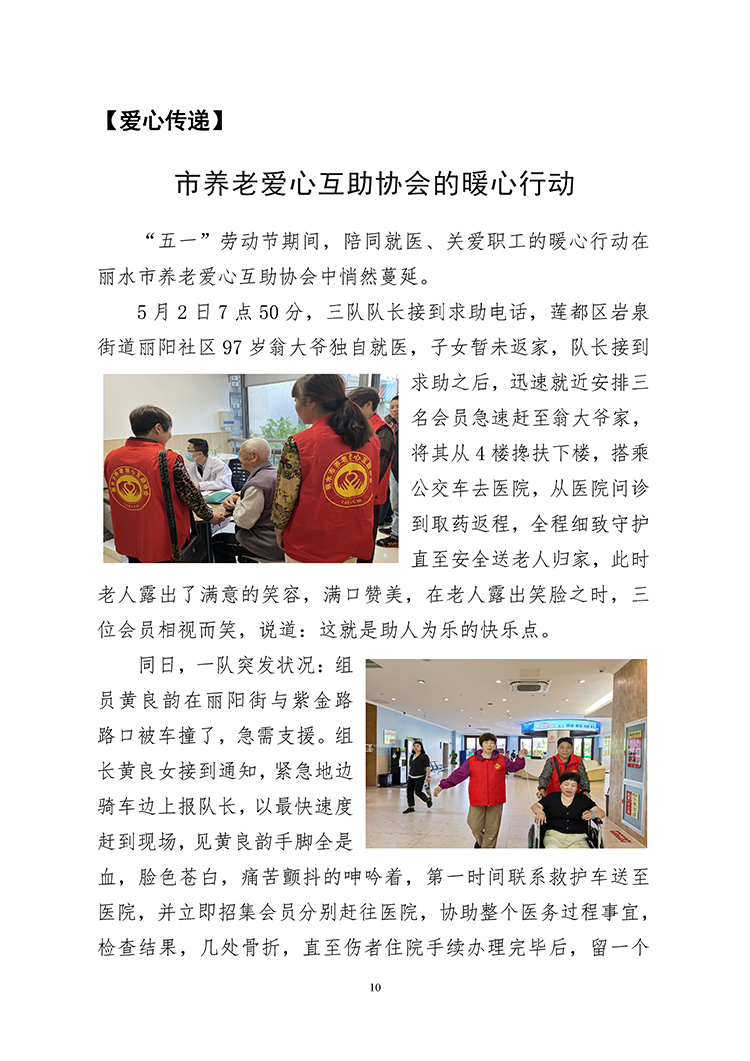 【爱心传递】

市养老爱心互助协会的暖心行动

“五一”劳动节期间，陪同就医、关爱职工的暖心行动在丽水市养老爱心互助协会中悄然蔓延。

5月2日7点50分，三队队长接到求助电话，莲都区岩泉街道丽阳社区97岁翁大爷独自就医，子女暂未返家，队长接到求助之后，迅速就近安排三名会员急速赶至翁大爷家，将其从4楼搀扶下楼，搭乘公交车去医院，从医院问诊到取药返程，全程细致守护直至安全送老人归家，此时老人露出了满意的笑容，满口赞美，在老人露出笑脸之时，三位会员相视而笑，说道：这就是助人为乐的快乐点。

同日，一队突发状况：组员黄良韵在丽阳街与紫金路路口被车撞了，急需支援。组长黄良女接到通知，紧急地边骑车边上报队长，以最快速度赶到现场，见黄良韵手脚全是血，脸色苍白，痛苦颤抖的呻吟着，第一时间联系救护车送至医院，并立即招集会员分别赶往医院，协助整个医务过程事宜，检查结果，几处骨折，直至伤者住院手续办理完毕后，留一个

10